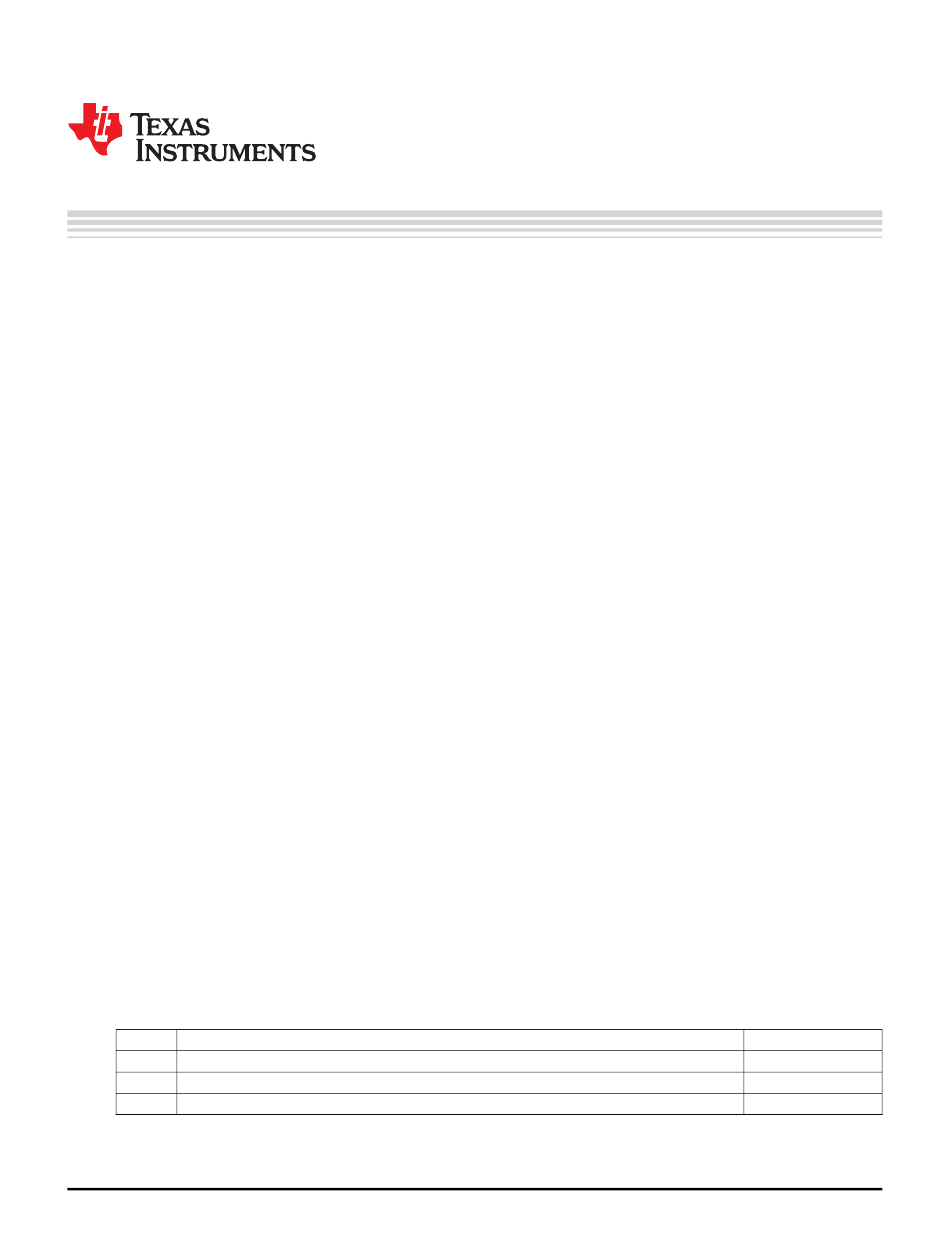 TEXAS INSTRUMENTS